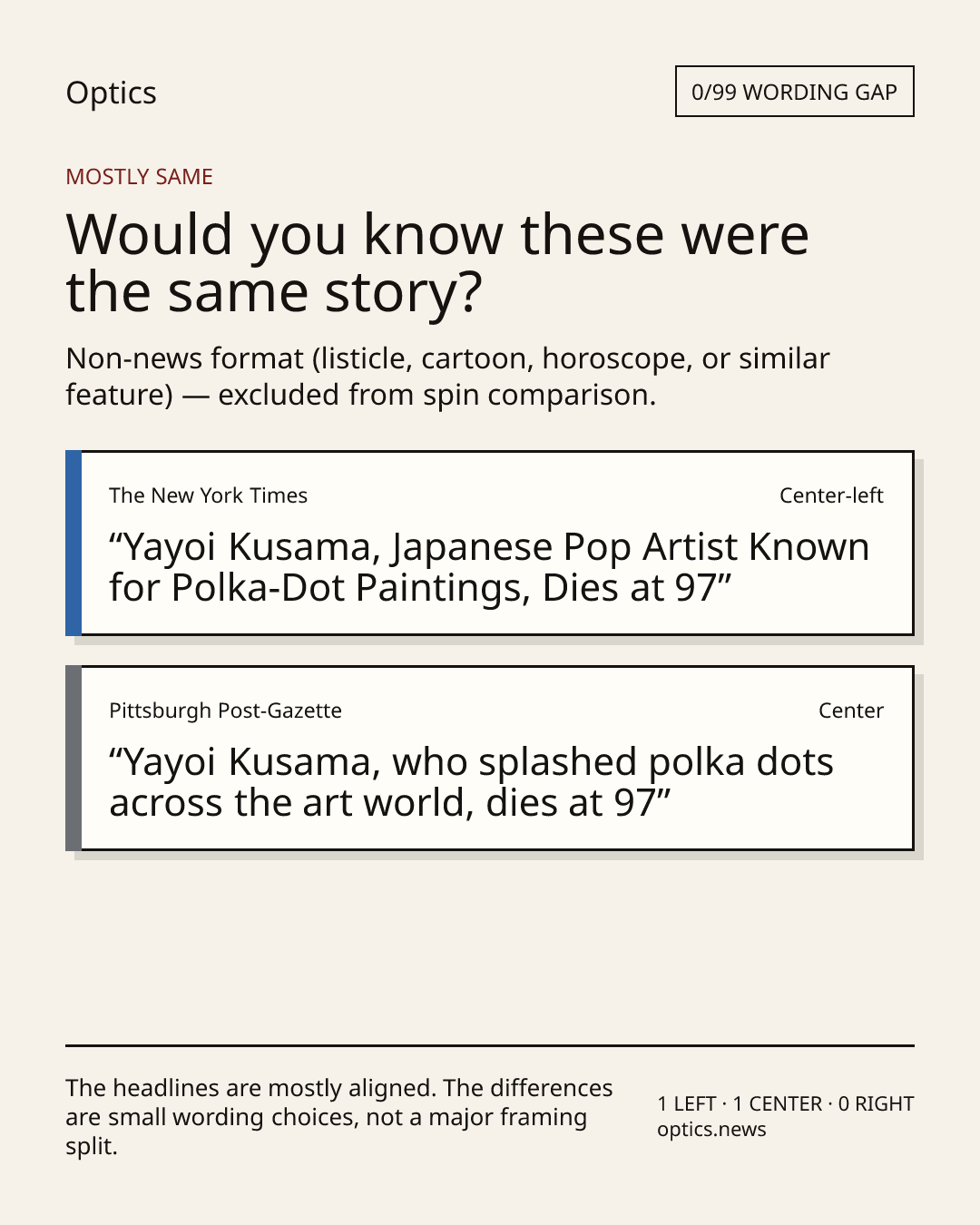 Optics

0/99 WORDING GAP

MOSTLY SAME

Would you know these were the same story?

Non-news format (listicle, cartoon, horoscope, or similar feature) — excluded from spin comparison.

The New York Times

Center-left

“Yayoi Kusama, Japanese Pop Artist Known for Polka-Dot Paintings, Dies at 97”

Pittsburgh Post-Gazette

Center

“Yayoi Kusama, who splashed polka dots across the art world, dies at 97”

The headlines are mostly aligned. The differences are small wording choices, not a major framing split.

1 LEFT · 1 CENTER · 0 RIGHT
optics.news